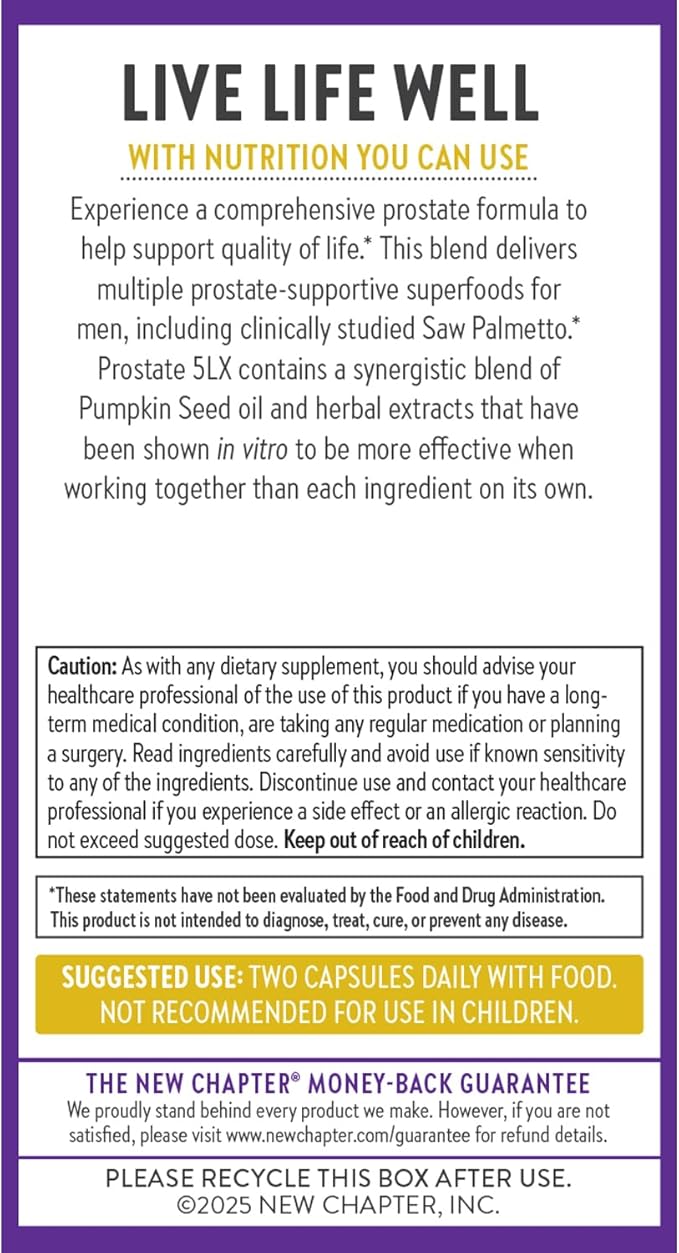 LIVE LIFE WELL

WITH NUTRITION YOU CAN USE

Experience a comprehensive prostate formula to help support quality of life.* This blend delivers multiple prostate-supportive superfoods for men, including clinically studied Saw Palmetto.* Prostate 5LX contains a synergistic blend of Pumpkin Seed oil and herbal extracts that have been shown in vitro to be more effective when working together than each ingredient on its own.

Caution: As with any dietary supplement, you should advise your healthcare professional of the use of this product if you have a long-term medical condition, are taking any regular medication or planning a surgery. Read ingredients carefully and avoid use if known sensitivity to any of the ingredients. Discontinue use and contact your healthcare professional if you experience a side effect or an allergic reaction. Do not exceed suggested dose. Keep out of reach of children.

*These statements have not been evaluated by the Food and Drug Administration. This product is not intended to diagnose, treat, cure, or prevent any disease.

SUGGESTED USE: TWO CAPSULES DAILY WITH FOOD. NOT RECOMMENDED FOR USE IN CHILDREN.

THE NEW CHAPTER® MONEY-BACK GUARANTEE

We proudly stand behind every product we make. However, if you are not satisfied, please visit www.newchapter.com/guarantee for refund details.

PLEASE RECYCLE THIS BOX AFTER USE.
©2025 NEW CHAPTER, INC.